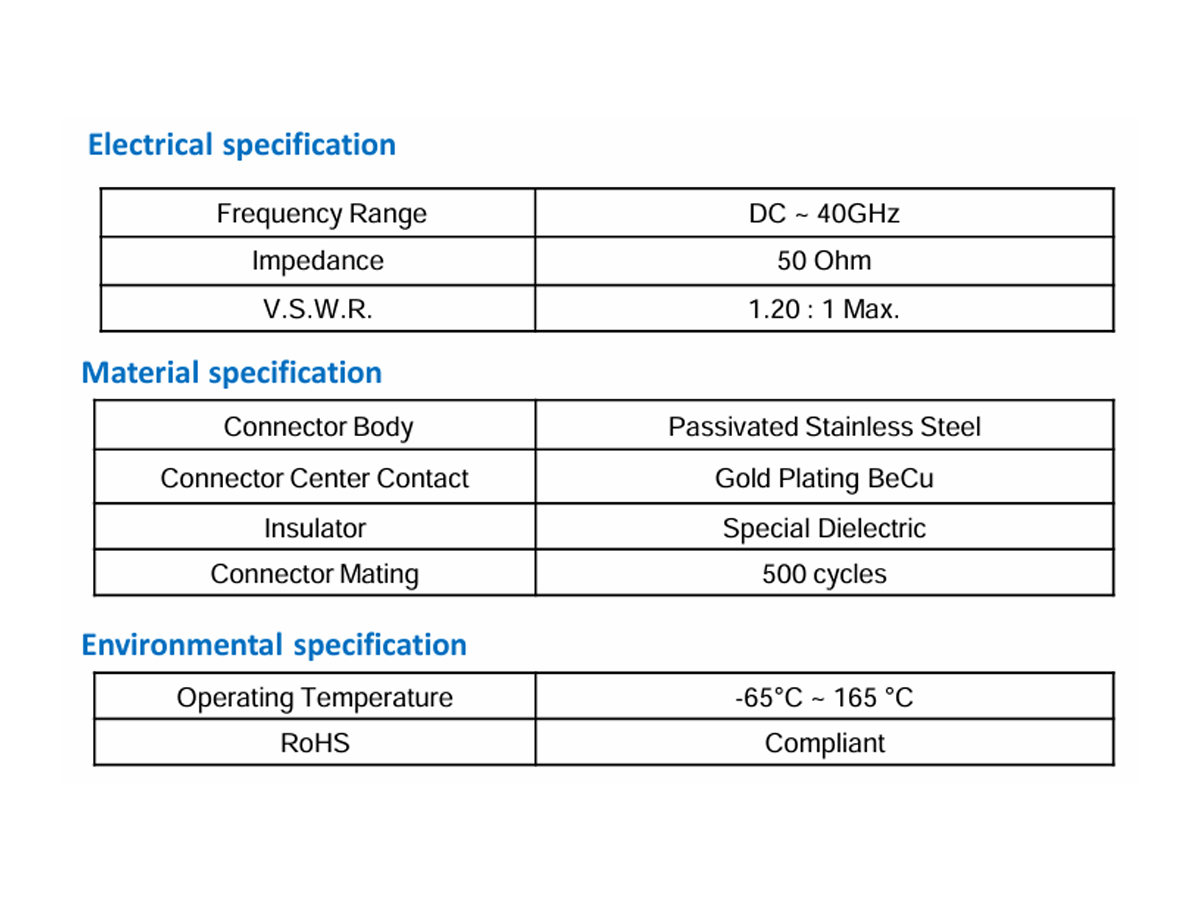 Electrical specification

| Frequency Range | DC ~ 40GHz |
|---|---|
| Impedance | 50 Ohm |
| V.S.W.R. | 1.20 : 1 Max. |

Material specification

| Connector Body | Passivated Stainless Steel |
|---|---|
| Connector Center Contact | Gold Plating BeCu |
| Insulator | Special Dielectric |
| Connector Mating | 500 cycles |

Environmental specification

| Operating Temperature | -65°C ~ 165 °C |
|---|---|
| RoHS | Compliant |